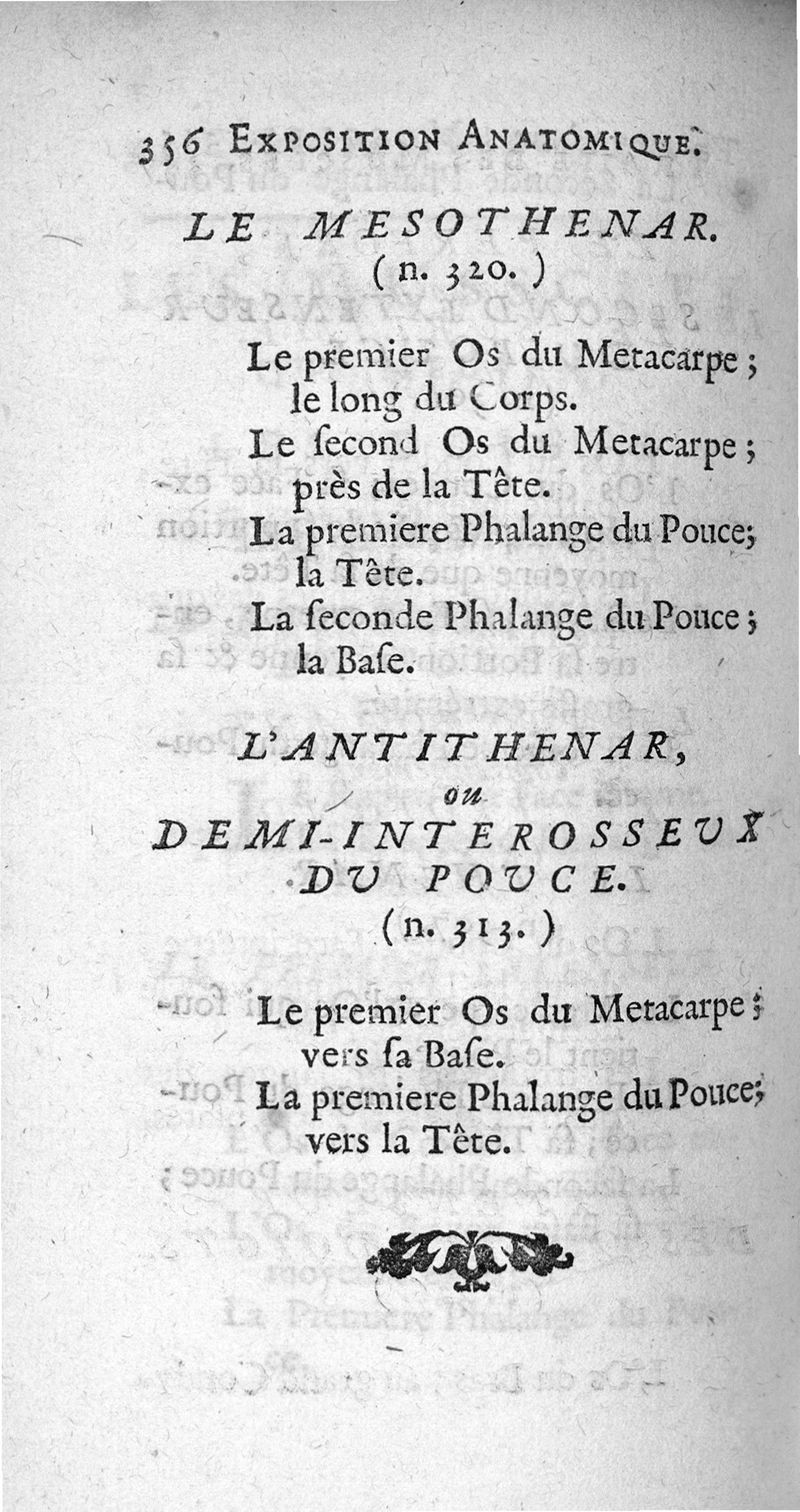 356 EXPOSITION ANATOMIQUE.

LE MESOTHENAR.
(n. 320.)

Le premier Os du Metacarpe; le long du Corps.
Le ſecond Os du Metacarpe; près de la Tête.
La premiere Phalange du Pouce; la Tête.
La ſeconde Phalange du Pouce; la Baſe.

L'ANTITHENAR,
ou
DEMI-INTEROSSEUX DU POUCE.
(n. 313.)

Le premier Os du Metacarpe; vers ſa Baſe.
La premiere Phalange du Pouce; vers la Tête.